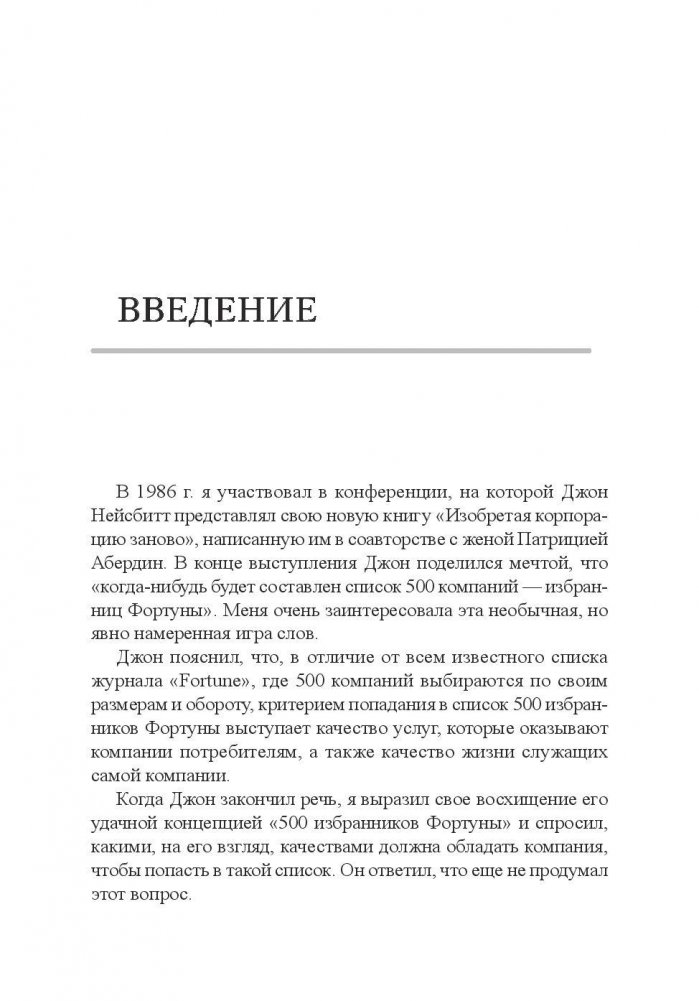 ВВЕДЕНИЕ

В 1986 г. я участвовал в конференции, на которой Джон Нейсбитт представлял свою новую книгу «Изобретая корпорацию заново», написанную им в соавторстве с женой Патрицией Абердин. В конце выступления Джон поделился мечтой, что «когда-нибудь будет составлен список 500 компаний — избранниц Фортуны». Меня очень заинтересовала эта необычная, но явно намеренная игра слов.

Джон пояснил, что, в отличие от всем известного списка журнала «Fortune», где 500 компаний выбираются по своим размерам и обороту, критерием попадания в список 500 избранников Фортуны выступает качество услуг, которые оказывают компании потребителям, а также качество жизни служащих самой компании.

Когда Джон закончил речь, я выразил свое восхищение его удачной концепцией «500 избранников Фортуны» и спросил, какими, на его взгляд, качествами должна обладать компания, чтобы попасть в такой список. Он ответил, что еще не продумал этот вопрос.